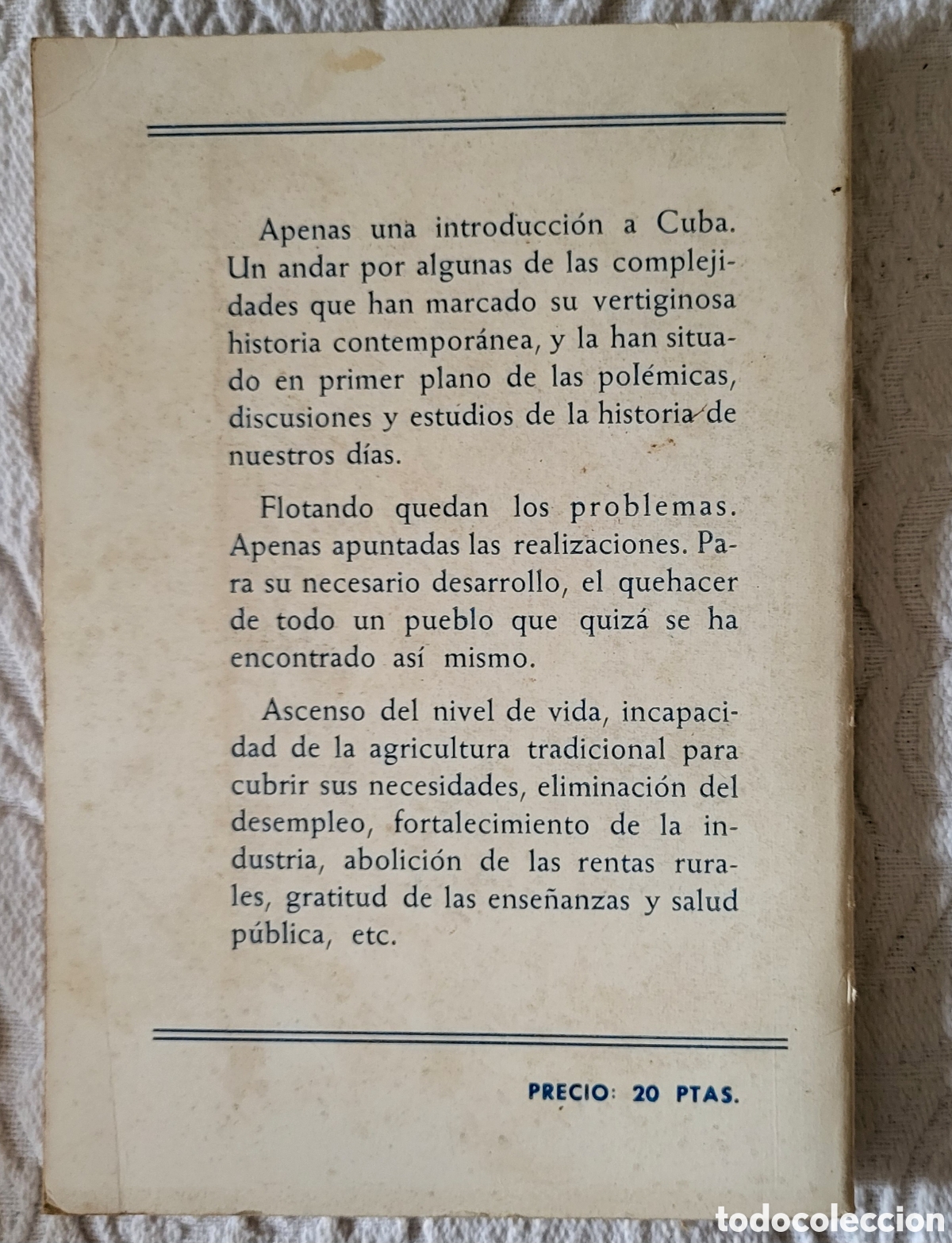 Apenas una introducción a Cuba. Un andar por algunas de las complejidades que han marcado su vertiginosa historia contemporánea, y la han situado en primer plano de las polémicas, discusiones y estudios de la historia de nuestros días.

Flotando quedan los problemas. Apenas apuntadas las realizaciones. Para su necesario desarrollo, el quehacer de todo un pueblo que quizá se ha encontrado así mismo.

Ascenso del nivel de vida, incapacidad de la agricultura tradicional para cubrir sus necesidades, eliminación del desempleo, fortalecimiento de la industria, abolición de las rentas rurales, gratitud de las enseñanzas y salud pública, etc.

PRECIO: 20 PTAS.

todocoleccion